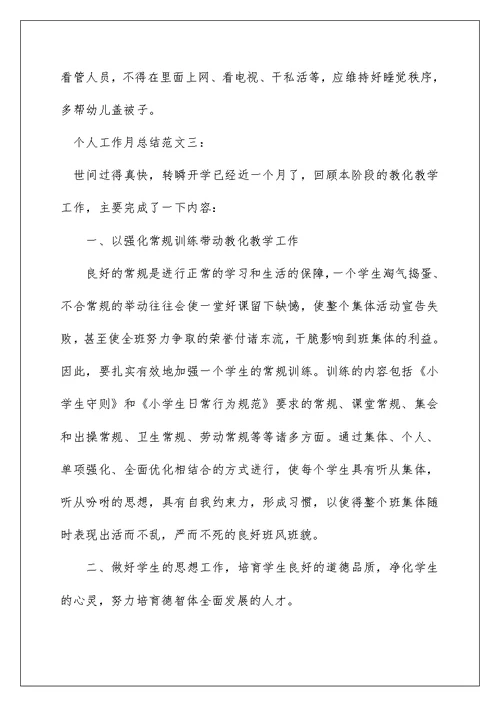 看管人员，不得在里面上网、看电视、干私活等，应维持好睡觉秩序，多帮幼儿盖被子。

个人工作月总结范文三：

世间过得真快，转瞬开学已经近一个月了，回顾本阶段的教化教学工作，主要完成了一下内容：

一、以强化常规训练带动教化教学工作

良好的常规是进行正常的学习和生活的保障，一个学生淘气捣蛋、不合常规的举动往往会使一堂好课留下缺憾，使整个集体活动宣告失败，甚至使全班努力争取的荣誉付诸东流，干脆影响到班集体的利益。因此，要扎实有效地加强一个学生的常规训练。训练的内容包括《小学生守则》和《小学生日常行为规范》要求的常规、课堂常规、集会和出操常规、卫生常规、劳动常规等等诸多方面。通过集体、个人、单项强化、全面优化相结合的方式进行，使每个学生具有听从集体，听从吩咐的思想，具有自我约束力，形成习惯，以使得整个班集体随时表现出活而不乱，严而不死的良好班风班貌。

二、做好学生的思想工作，培育学生良好的道德品质，净化学生的心灵，努力培育德智体全面发展的人才。